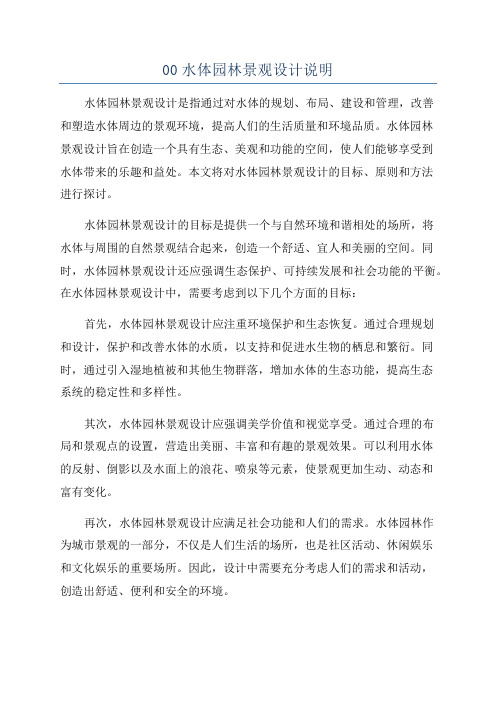 00 水体园林景观设计说明

水体园林景观设计是指通过对水体的规划、布局、建设和管理，改善和塑造水体周边的景观环境，提高人们的生活质量和环境品质。水体园林景观设计旨在创造一个具有生态、美观和功能的空间，使人们能够享受到水体带来的乐趣和益处。本文将对水体园林景观设计的目标、原则和方法进行探讨。

水体园林景观设计的目标是提供一个与自然环境和谐相处的场所，将水体与周围的自然景观结合起来，创造一个舒适、宜人和美丽的空间。同时，水体园林景观设计还应强调生态保护、可持续发展和社会功能的平衡。在水体园林景观设计中，需要考虑到以下几个方面的目标：

首先，水体园林景观设计应注重环境保护和生态恢复。通过合理规划和设计，保护和改善水体的水质，以支持和促进水生物的栖息和繁衍。同时，通过引入湿地植被和其他生物群落，增加水体的生态功能，提高生态系统的稳定性和多样性。

其次，水体园林景观设计应强调美学价值和视觉享受。通过合理的布局和景观点的设置，营造出美丽、丰富和有趣的景观效果。可以利用水体的反射、倒影以及水面上的浪花、喷泉等元素，使景观更加生动、动态和富有变化。

再次，水体园林景观设计应满足社会功能和人们的需求。水体园林作为城市景观的一部分，不仅是人们生活的场所，也是社区活动、休闲娱乐和文化娱乐的重要场所。因此，设计中需要充分考虑人们的需求和活动，创造出舒适、便利和安全的环境。